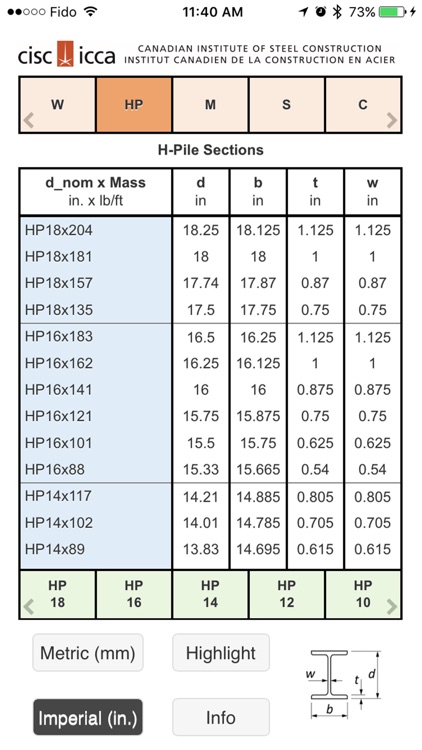 ●●○○○ Fido 11:40 AM 73%

cisc icca CANADIAN INSTITUTE OF STEEL CONSTRUCTION INSTITUT CANADIEN DE LA CONSTRUCTION EN ACIER

W HP M S C

H-Pile Sections

| d_nom x Mass in. x lb/ft | d in | b in | t in | w in |
|---|---|---|---|---|
| HP18x204 | 18.25 | 18.125 | 1.125 | 1.125 |
| HP18x181 | 18 | 18 | 1 | 1 |
| HP18x157 | 17.74 | 17.87 | 0.87 | 0.87 |
| HP18x135 | 17.5 | 17.75 | 0.75 | 0.75 |
| HP16x183 | 16.5 | 16.25 | 1.125 | 1.125 |
| HP16x162 | 16.25 | 16.125 | 1 | 1 |
| HP16x141 | 16 | 16 | 0.875 | 0.875 |
| HP16x121 | 15.75 | 15.875 | 0.75 | 0.75 |
| HP16x101 | 15.5 | 15.75 | 0.625 | 0.625 |
| HP16x88 | 15.33 | 15.665 | 0.54 | 0.54 |
| HP14x117 | 14.21 | 14.885 | 0.805 | 0.805 |
| HP14x102 | 14.01 | 14.785 | 0.705 | 0.705 |
| HP14x89 | 13.83 | 14.695 | 0.615 | 0.615 |

HP 18 HP 16 HP 14 HP 12 HP 10

Metric (mm) Highlight

Imperial (in.) Info

w t d b